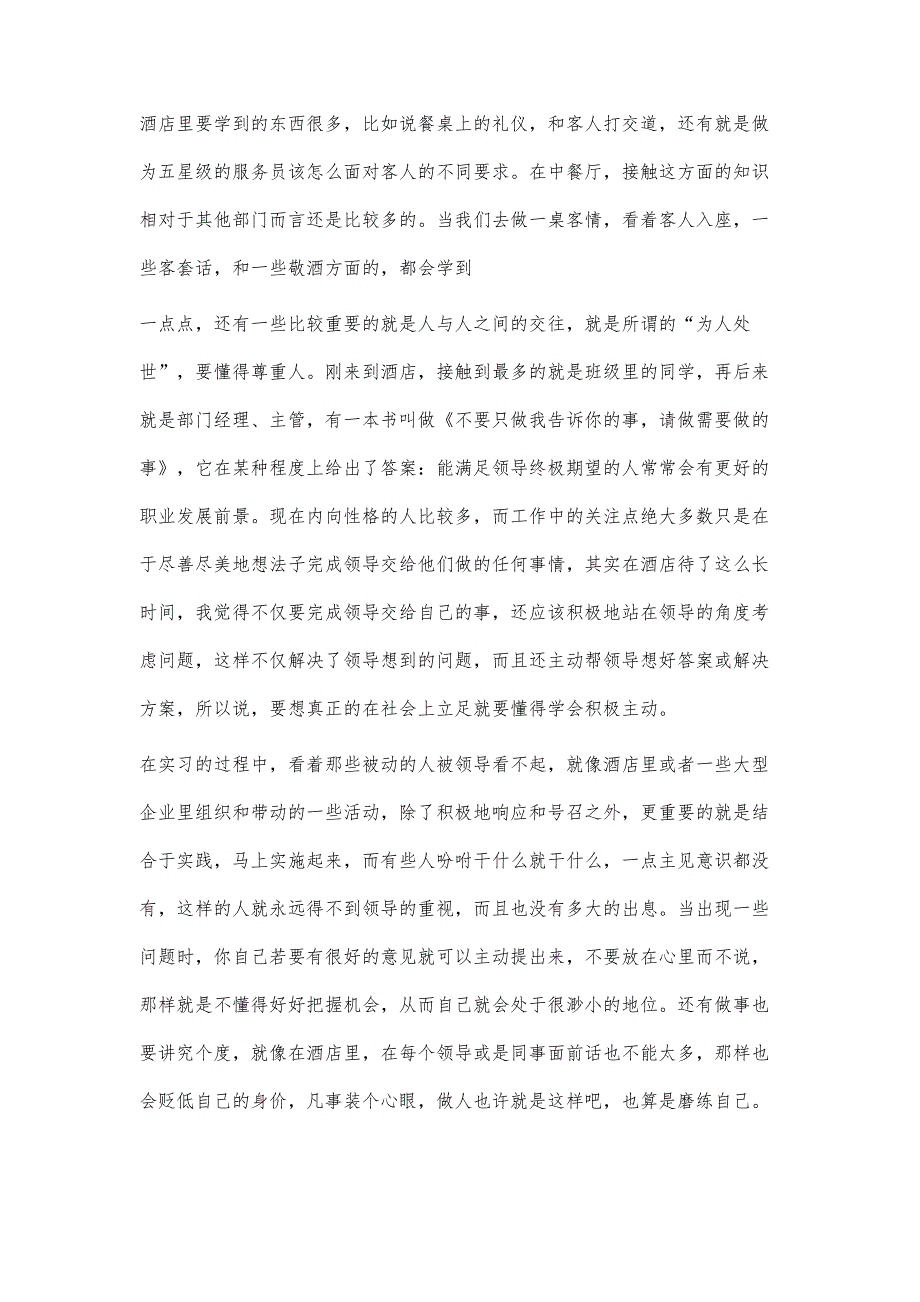 酒店里要学到的东西很多，比如说餐桌上的礼仪，和客人打交道，还有就是做为五星级的服务员该怎么面对客人的不同要求。在中餐厅，接触这方面的知识相对于其他部门而言还是比较多的。当我们去做一桌客情，看着客人入座，一些客套话，和一些敬酒方面的，都会学到

一点点，还有一些比较重要的就是人与人之间的交往，就是所谓的“为人处世”，要懂得尊重人。刚来到酒店，接触到最多的就是班级里的同学，再后来就是部门经理、主管，有一本书叫做《不要只做我告诉你的事，请做需要做的事》，它在某种程度上给出了答案：能满足领导终极期望的人常常会有更好的职业发展前景。现在内向性格的人比较多，而工作中的关注点绝大多数只是在于尽善尽美地想法子完成领导交给他们做的任何事情，其实在酒店待了这么长时间，我觉得不仅要完成领导交给自己的事，还应该积极地站在领导的角度考虑问题，这样不仅解决了领导想到的问题，而且还主动帮领导想好答案或解决方案，所以说，要想真正的在社会上立足就要懂得学会积极主动。

在实习的过程中，看着那些被动的人被领导看不起，就像酒店里或者一些大型企业里组织和带动的一些活动，除了积极地响应和号召之外，更重要的就是结合于实践，马上实施起来，而有些人吩咐干什么就干什么，一点主见意识都没有，这样的人就永远得不到领导的重视，而且也没有多大的出息。当出现一些问题时，你自己若要有很好的意见就可以主动提出来，不要放在心里而不说，那样就是不懂得好好把握机会，从而自己就会处于很渺小的地位。还有做事也要讲究个度，就像在酒店里，在每个领导或是同事面前话也不能太多，那样也会贬低自己的身价，凡事装个心眼，做人也许就是这样吧，也算是磨练自己。